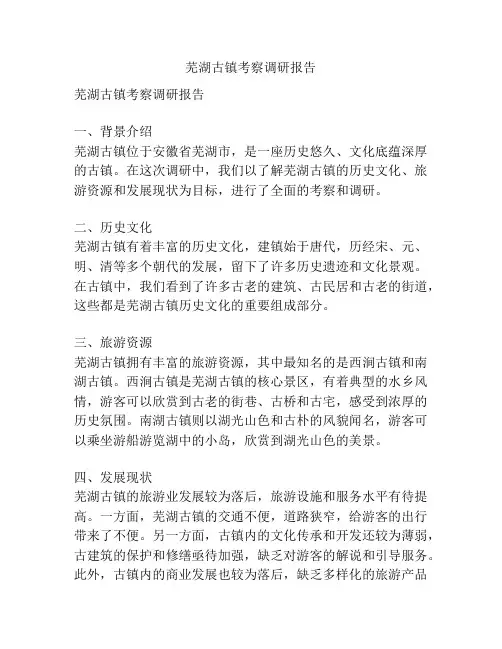 芜湖古镇考察调研报告

芜湖古镇考察调研报告

一、背景介绍
芜湖古镇位于安徽省芜湖市，是一座历史悠久、文化底蕴深厚的古镇。在这次调研中，我们以了解芜湖古镇的历史文化、旅游资源和发展现状为目标，进行了全面的考察和调研。

二、历史文化
芜湖古镇有着丰富的历史文化，建镇始于唐代，历经宋、元、明、清等多个朝代的发展，留下了许多历史遗迹和文化景观。在古镇中，我们看到了许多古老的建筑、古民居和古老的街道，这些都是芜湖古镇历史文化的重要组成部分。

三、旅游资源
芜湖古镇拥有丰富的旅游资源，其中最知名的是西涧古镇和南湖古镇。西涧古镇是芜湖古镇的核心景区，有着典型的水乡风情，游客可以欣赏到古老的街巷、古桥和古宅，感受到浓厚的历史氛围。南湖古镇则以湖光山色和古朴的风貌闻名，游客可以乘坐游船游览湖中的小岛，欣赏到湖光山色的美景。

四、发展现状
芜湖古镇的旅游业发展较为落后，旅游设施和服务水平有待提高。一方面，芜湖古镇的交通不便，道路狭窄，给游客的出行带来了不便。另一方面，古镇内的文化传承和开发还较为薄弱，古建筑的保护和修缮亟待加强，缺乏对游客的解说和引导服务。此外，古镇内的商业发展也较为落后，缺乏多样化的旅游产品